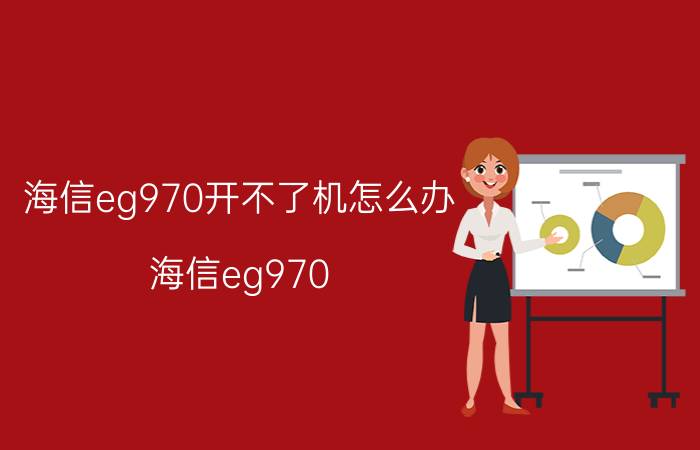 海信eg970开不了机怎么办

海信eg970